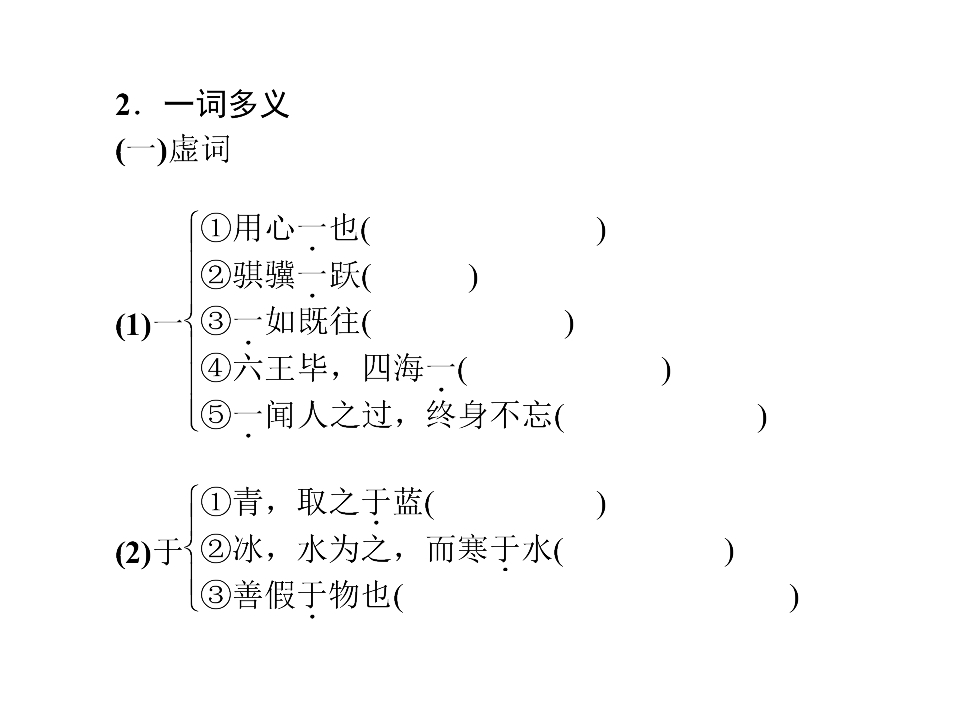 2．一词多义

(一)虚词

(1)一

①用心一也(    )

②骐骥一跃(    )

③一如既往(    )

④六王毕，四海一(    )

⑤一闻人之过，终身不忘(    )

(2)于

①青，取之于蓝(    )

②冰，水为之，而寒于水(    )

③善假于物也(    )